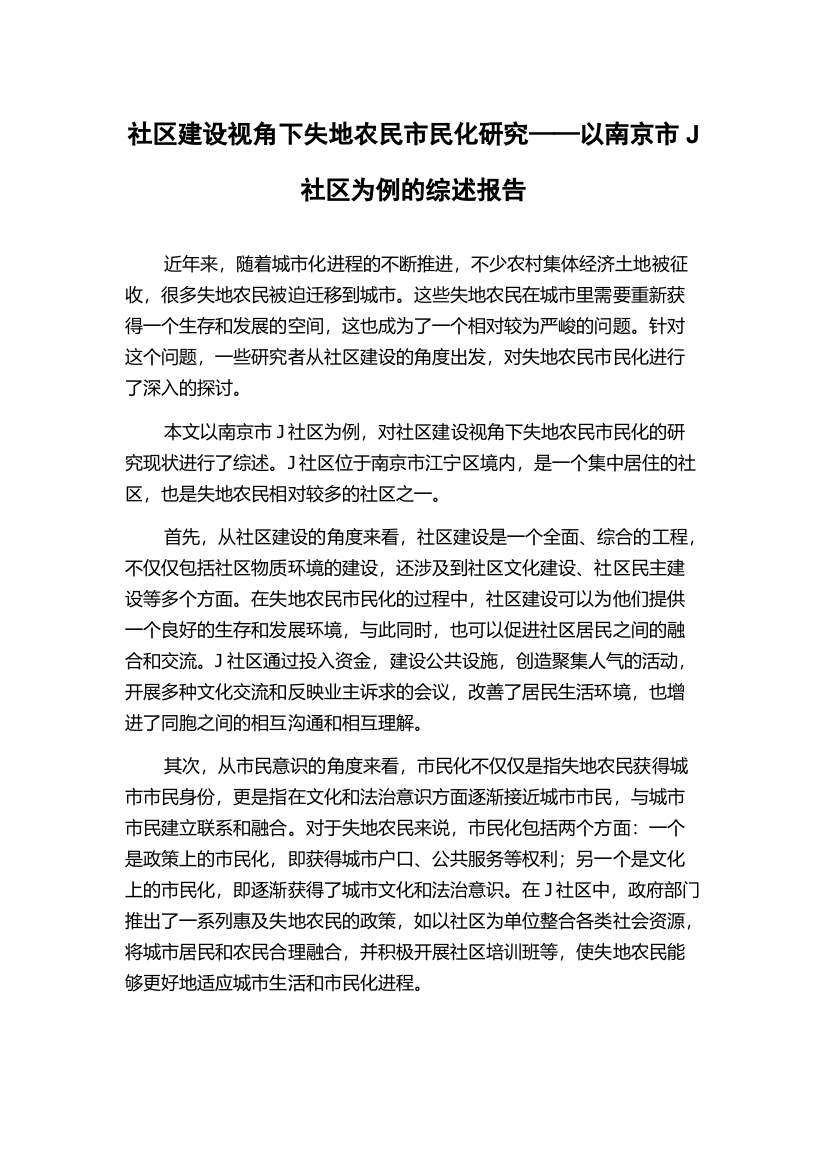 社区建设视角下失地农民市民化研究——以南京市 J 社区为例的综述报告

近年来，随着城市化进程的不断推进，不少农村集体经济土地被征收，很多失地农民被迫迁移到城市。这些失地农民在城市里需要重新获得一个生存和发展的空间，这也成为了一个相对较为严峻的问题。针对这个问题，一些研究者从社区建设的角度出发，对失地农民市民化进行了深入的探讨。

本文以南京市 J 社区为例，对社区建设视角下失地农民市民化的研究现状进行了综述。J 社区位于南京市江宁区境内，是一个集中居住的社区，也是失地农民相对较多的社区之一。

首先，从社区建设的角度来看，社区建设是一个全面、综合的工程，不仅仅包括社区物质环境的建设，还涉及到社区文化建设、社区民主建设等多个方面。在失地农民市民化的过程中，社区建设可以为他们提供一个良好的生存和发展环境，与此同时，也可以促进社区居民之间的融合和交流。J 社区通过投入资金，建设公共设施，创造聚集人气的活动，开展多种文化交流和反映业主诉求的会议，改善了居民生活环境，也增进了同胞之间的相互沟通和相互理解。

其次，从市民意识的角度来看，市民化不仅仅是指失地农民获得城市市民身份，更是指在文化和法治意识方面逐渐接近城市市民，与城市市民建立联系和融合。对于失地农民来说，市民化包括两个方面：一个是政策上的市民化，即获得城市户口、公共服务等权利；另一个是文化上的市民化，即逐渐获得了城市文化和法治意识。在 J 社区中，政府部门推出了一系列惠及失地农民的政策，如以社区为单位整合各类社会资源，将城市居民和农民合理融合，并积极开展社区培训班等，使失地农民能够更好地适应城市生活和市民化进程。